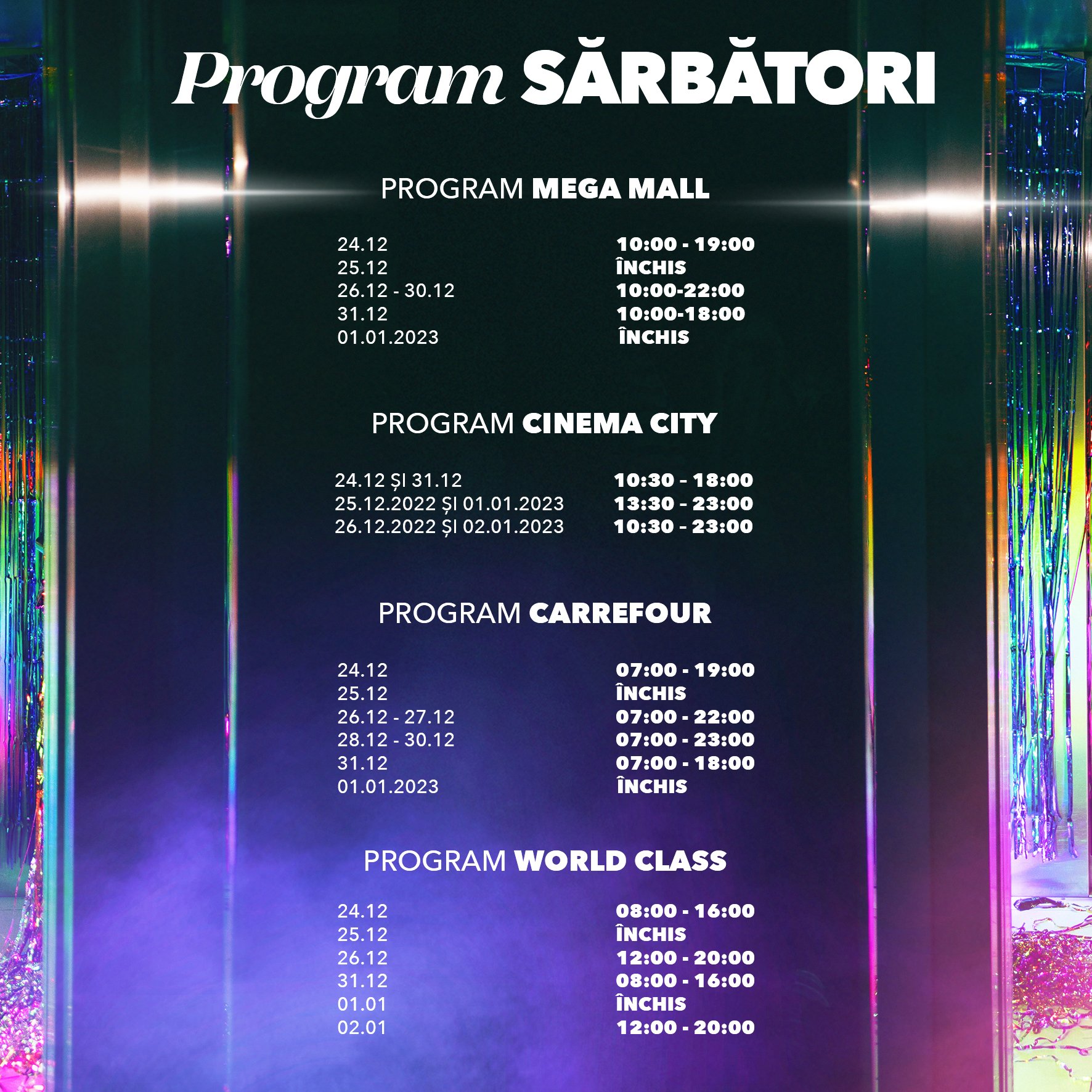 Program SĂRBĂTORI

PROGRAM MEGA MALL

24.12 10:00 - 19:00
25.12 ÎNCHIS
26.12 - 30.12 10:00-22:00
31.12 10:00-18:00
01.01.2023 ÎNCHIS

PROGRAM CINEMA CITY

24.12 ȘI 31.12 10:30 - 18:00
25.12.2022 ȘI 01.01.2023 13:30 - 23:00
26.12.2022 ȘI 02.01.2023 10:30 - 23:00

PROGRAM CARREFOUR

24.12 07:00 - 19:00
25.12 ÎNCHIS
26.12 - 27.12 07:00 - 22:00
28.12 - 30.12 07:00 - 23:00
31.12 07:00 - 18:00
01.01.2023 ÎNCHIS

PROGRAM WORLD CLASS

24.12 08:00 - 16:00
25.12 ÎNCHIS
26.12 12:00 - 20:00
31.12 08:00 - 16:00
01.01 ÎNCHIS
02.01 12:00 - 20:00